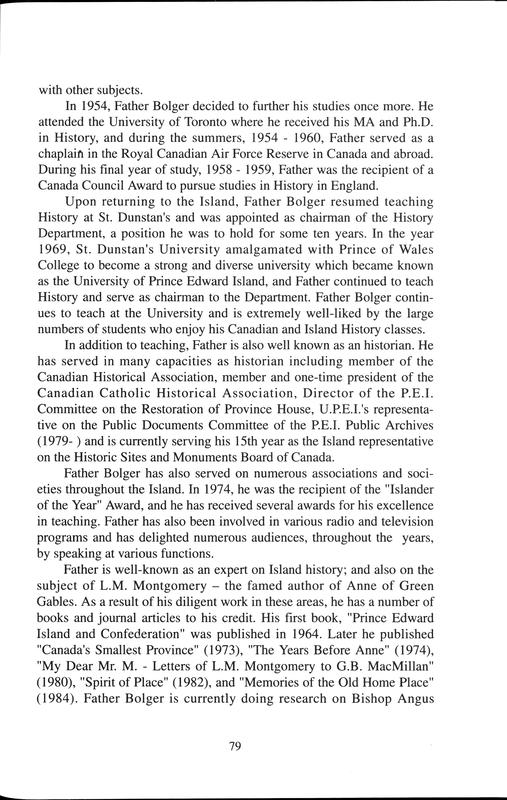 with other subjects.

In 1954, Father Bolger decided to further his studies once more. He attended the University of Toronto where he received his MA and Ph.D. in History, and during the summers, 1954 - 1960, Father served as a chaplain in the Royal Canadian Air Force Reserve in Canada and abroad. During his final year of study, 1958 - 1959, Father was the recipient of a Canada Council Award to pursue studies in History in England.

Upon returning to the Island, Father Bolger resumed teaching History at St. Dunstan's and was appointed as chairman of the History Department, a position he was to hold for some ten years. In the year 1969, St. Dunstan's University amalgamated with Prince of Wales College to become a strong and diverse university which became known as the University of Prince Edward Island, and Father continued to teach History and serve as chairman to the Department. Father Bolger continues to teach at the University and is extremely well-liked by the large numbers of students who enjoy his Canadian and Island History classes.

In addition to teaching, Father is also well known as an historian. He has served in many capacities as historian including member of the Canadian Historical Association, member and one-time president of the Canadian Catholic Historical Association, Director of the P.E.I. Committee on the Restoration of Province House, U.P.E.I.'s representative on the Public Documents Committee of the P.E.I. Public Archives (1979- ) and is currently serving his 15th year as the Island representative on the Historic Sites and Monuments Board of Canada.

Father Bolger has also served on numerous associations and societies throughout the Island. In 1974, he was the recipient of the "Islander of the Year" Award, and he has received several awards for his excellence in teaching. Father has also been involved in various radio and television programs and has delighted numerous audiences, throughout the years, by speaking at various functions.

Father is well-known as an expert on Island history; and also on the subject of L.M. Montgomery – the famed author of Anne of Green Gables. As a result of his diligent work in these areas, he has a number of books and journal articles to his credit. His first book, "Prince Edward Island and Confederation" was published in 1964. Later he published "Canada's Smallest Province" (1973), "The Years Before Anne" (1974), "My Dear Mr. M. - Letters of L.M. Montgomery to G.B. MacMillan" (1980), "Spirit of Place" (1982), and "Memories of the Old Home Place" (1984). Father Bolger is currently doing research on Bishop Angus

79